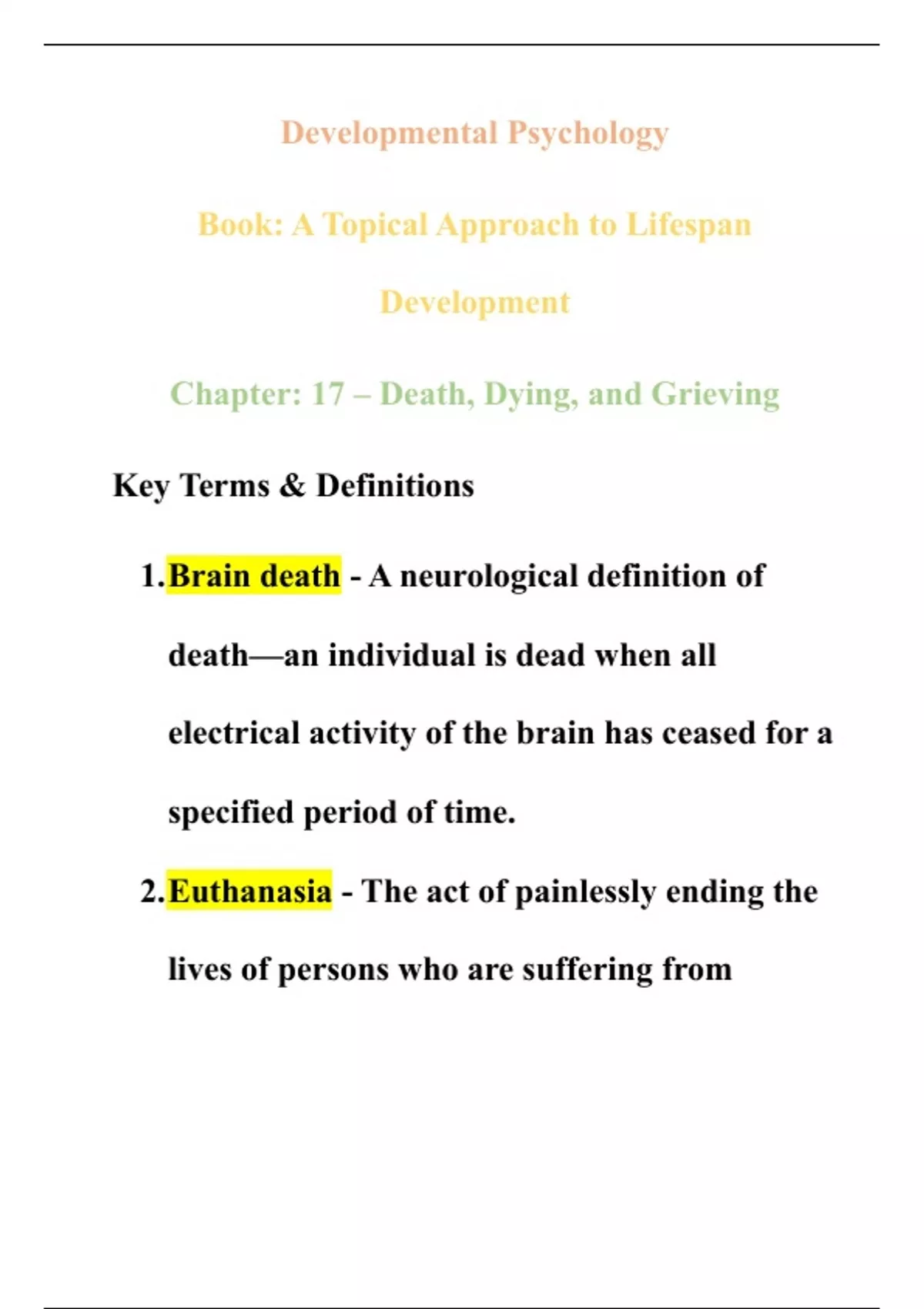 Developmental Psychology

Book: A Topical Approach to Lifespan Development

Chapter: 17 – Death, Dying, and Grieving

Key Terms & Definitions

1. Brain death - A neurological definition of death—an individual is dead when all electrical activity of the brain has ceased for a specified period of time.

2. Euthanasia - The act of painlessly ending the lives of persons who are suffering from